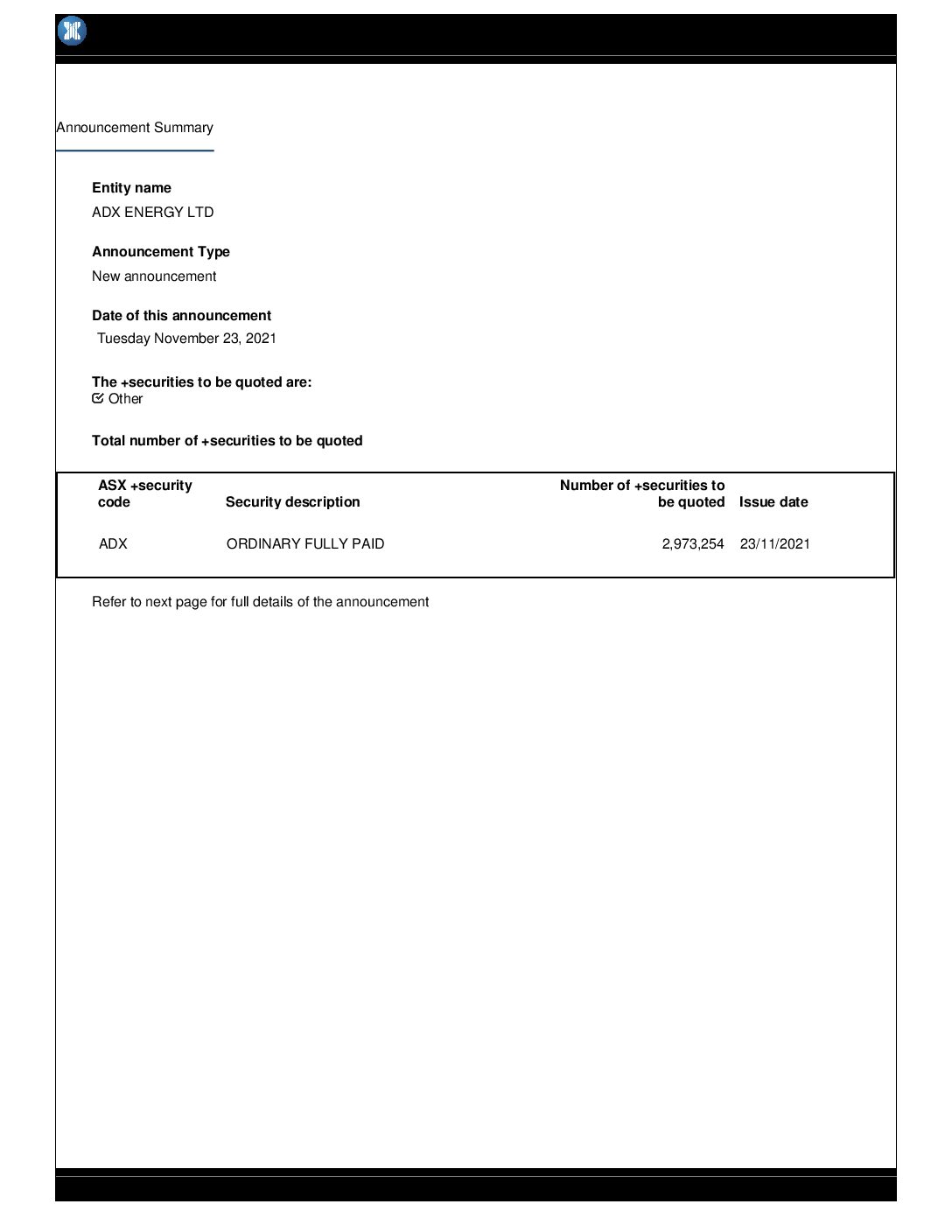 Announcement Summary

Entity name

ADX ENERGY LTD

Announcement Type

New announcement

Date of this announcement

Tuesday November 23, 2021

The +securities to be quoted are:

Other

Total number of +securities to be quoted

| ASX +security code | Security description | Number of +securities to be quoted | Issue date |
|---|---|---|---|
| ADX | ORDINARY FULLY PAID | 2,973,254 | 23/11/2021 |

Refer to next page for full details of the announcement